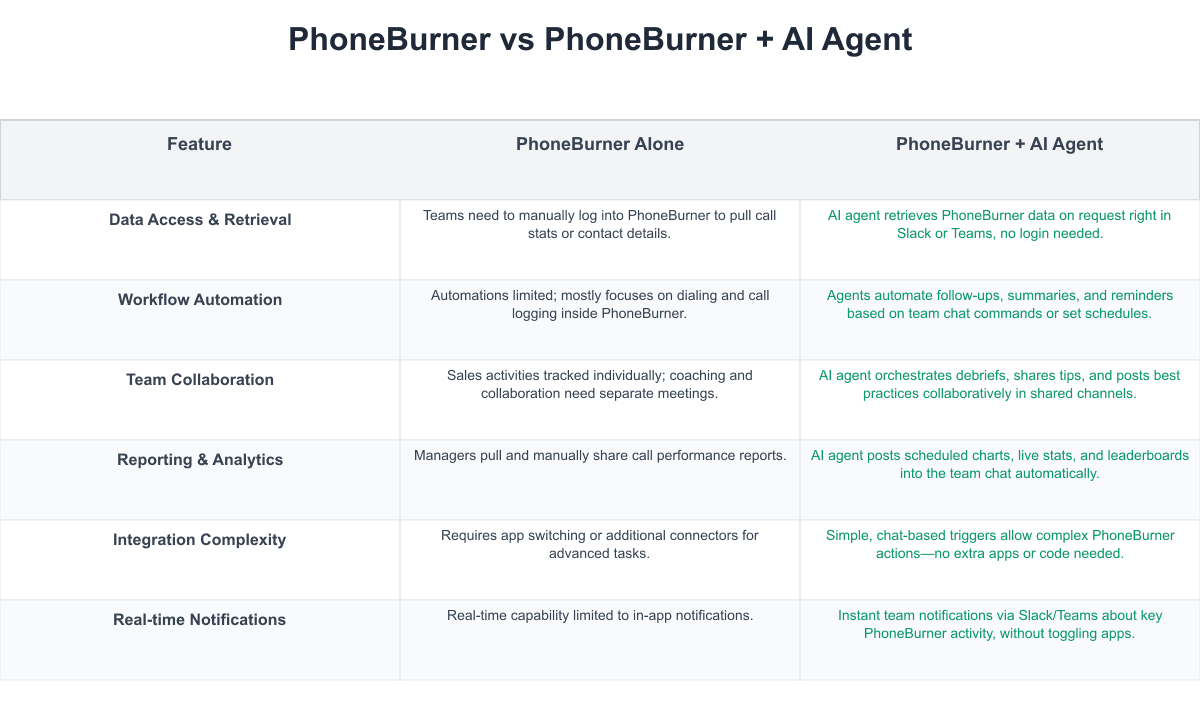 PhoneBurner vs PhoneBurner + AI Agent

| Feature | PhoneBurner Alone | PhoneBurner + AI Agent |
|---|---|---|
| Data Access & Retrieval | Teams need to manually log into PhoneBurner to pull call stats or contact details. | AI agent retrieves PhoneBurner data on request right in Slack or Teams, no login needed. |
| Workflow Automation | Automations limited; mostly focuses on dialing and call logging inside PhoneBurner. | Agents automate follow-ups, summaries, and reminders based on team chat commands or set schedules. |
| Team Collaboration | Sales activities tracked individually; coaching and collaboration need separate meetings. | AI agent orchestrates debriefs, shares tips, and posts best practices collaboratively in shared channels. |
| Reporting & Analytics | Managers pull and manually share call performance reports. | AI agent posts scheduled charts, live stats, and leaderboards into the team chat automatically. |
| Integration Complexity | Requires app switching or additional connectors for advanced tasks. | Simple, chat-based triggers allow complex PhoneBurner actions—no extra apps or code needed. |
| Real-time Notifications | Real-time capability limited to in-app notifications. | Instant team notifications via Slack/Teams about key PhoneBurner activity, without toggling apps. |